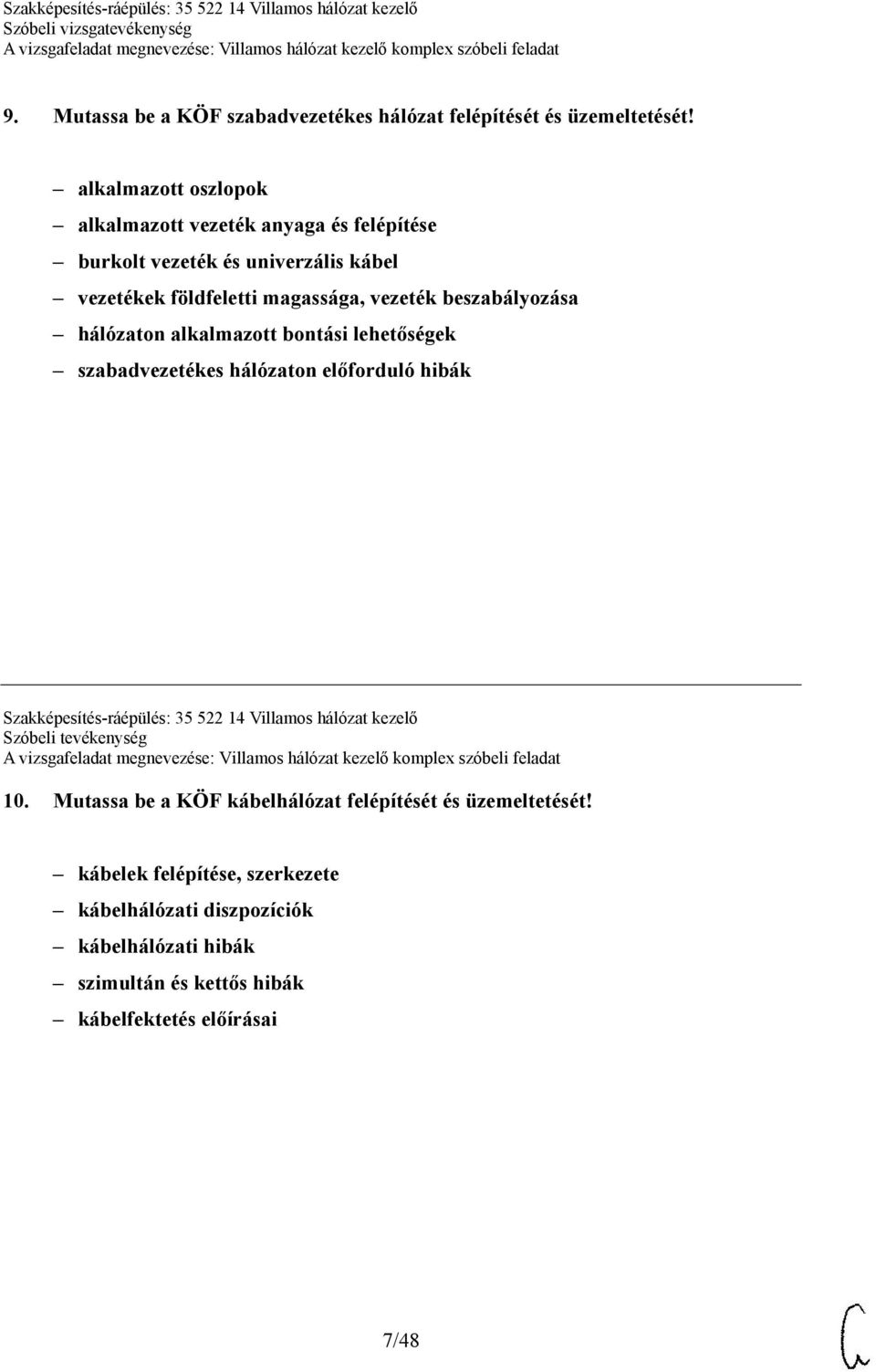 Szakképesítés-ráépülés: 35 522 14 Villamos hálózat kezelő
Szóbeli vizsgatevékenység
A vizsgafeladat megnevezése: Villamos hálózat kezelő komplex szóbeli feladat

9. Mutassa be a KÖF szabadvezetékes hálózat felépítését és üzemeltetését!

– alkalmazott oszlopok
– alkalmazott vezeték anyaga és felépítése
– burkolt vezeték és univerzális kábel
– vezetékek földfeletti magassága, vezeték beszabályozása
– hálózaton alkalmazott bontási lehetőségek
– szabadvezetékes hálózaton előforduló hibák

Szakképesítés-ráépülés: 35 522 14 Villamos hálózat kezelő
Szóbeli tevékenység
A vizsgafeladat megnevezése: Villamos hálózat kezelő komplex szóbeli feladat

10. Mutassa be a KÖF kábelhálózat felépítését és üzemeltetését!

– kábelek felépítése, szerkezete
– kábelhálózati diszpozíciók
– kábelhálózati hibák
– szimultán és kettős hibák
– kábelfektetés előírásai

7/48